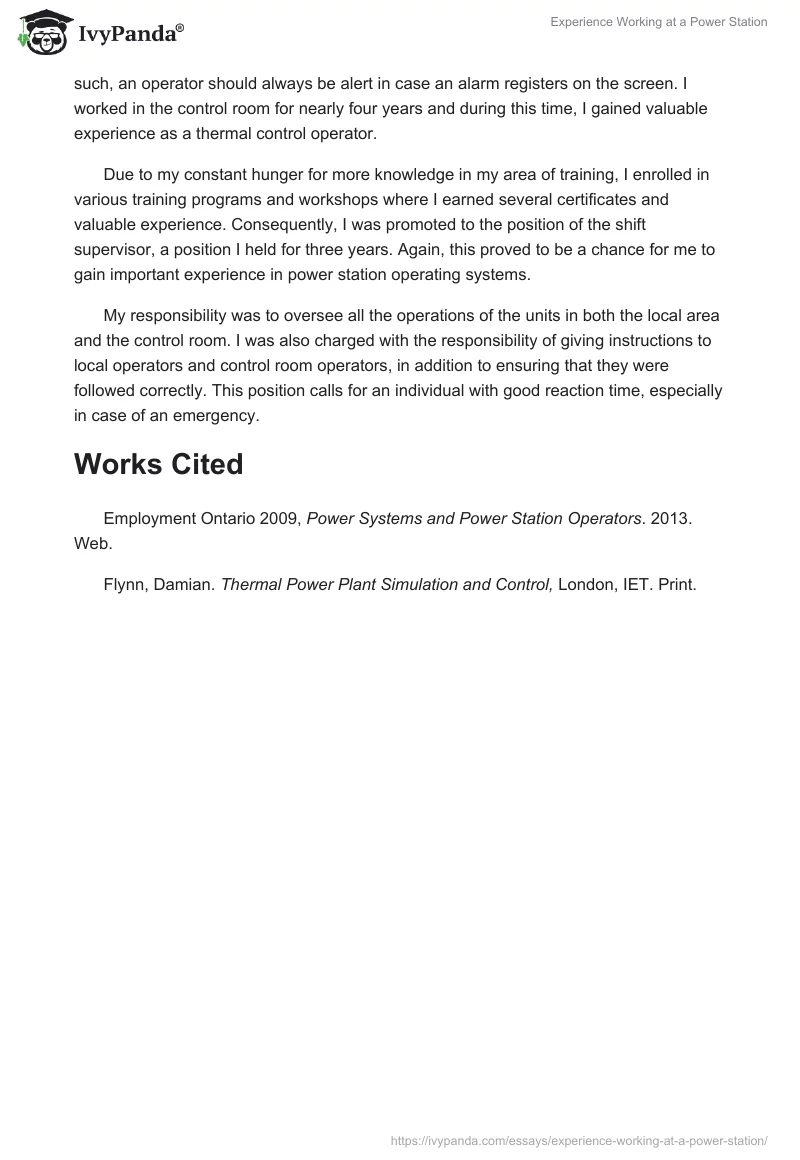 IvyPanda®

Experience Working at a Power Station

such, an operator should always be alert in case an alarm registers on the screen. I worked in the control room for nearly four years and during this time, I gained valuable experience as a thermal control operator.

Due to my constant hunger for more knowledge in my area of training, I enrolled in various training programs and workshops where I earned several certificates and valuable experience. Consequently, I was promoted to the position of the shift supervisor, a position I held for three years. Again, this proved to be a chance for me to gain important experience in power station operating systems.

My responsibility was to oversee all the operations of the units in both the local area and the control room. I was also charged with the responsibility of giving instructions to local operators and control room operators, in addition to ensuring that they were followed correctly. This position calls for an individual with good reaction time, especially in case of an emergency.

Works Cited

Employment Ontario 2009, Power Systems and Power Station Operators. 2013. Web.

Flynn, Damian. Thermal Power Plant Simulation and Control, London, IET. Print.

https://ivypanda.com/essays/experience-working-at-a-power-station/